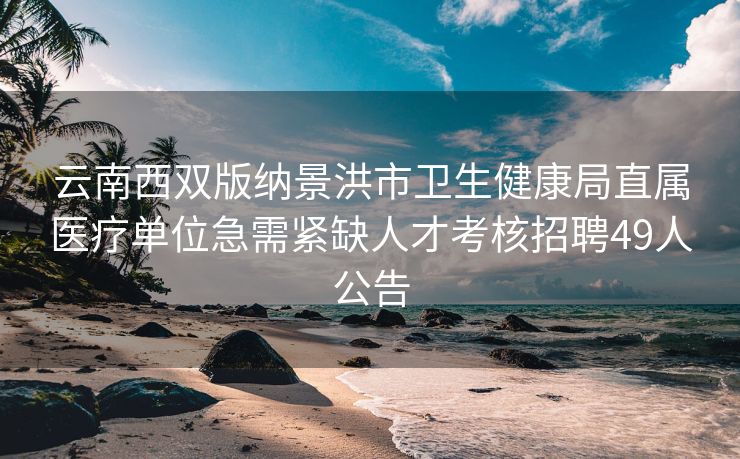 云南西双版纳景洪市卫生健康局直属医疗单位急需紧缺人才考核招聘49人公告